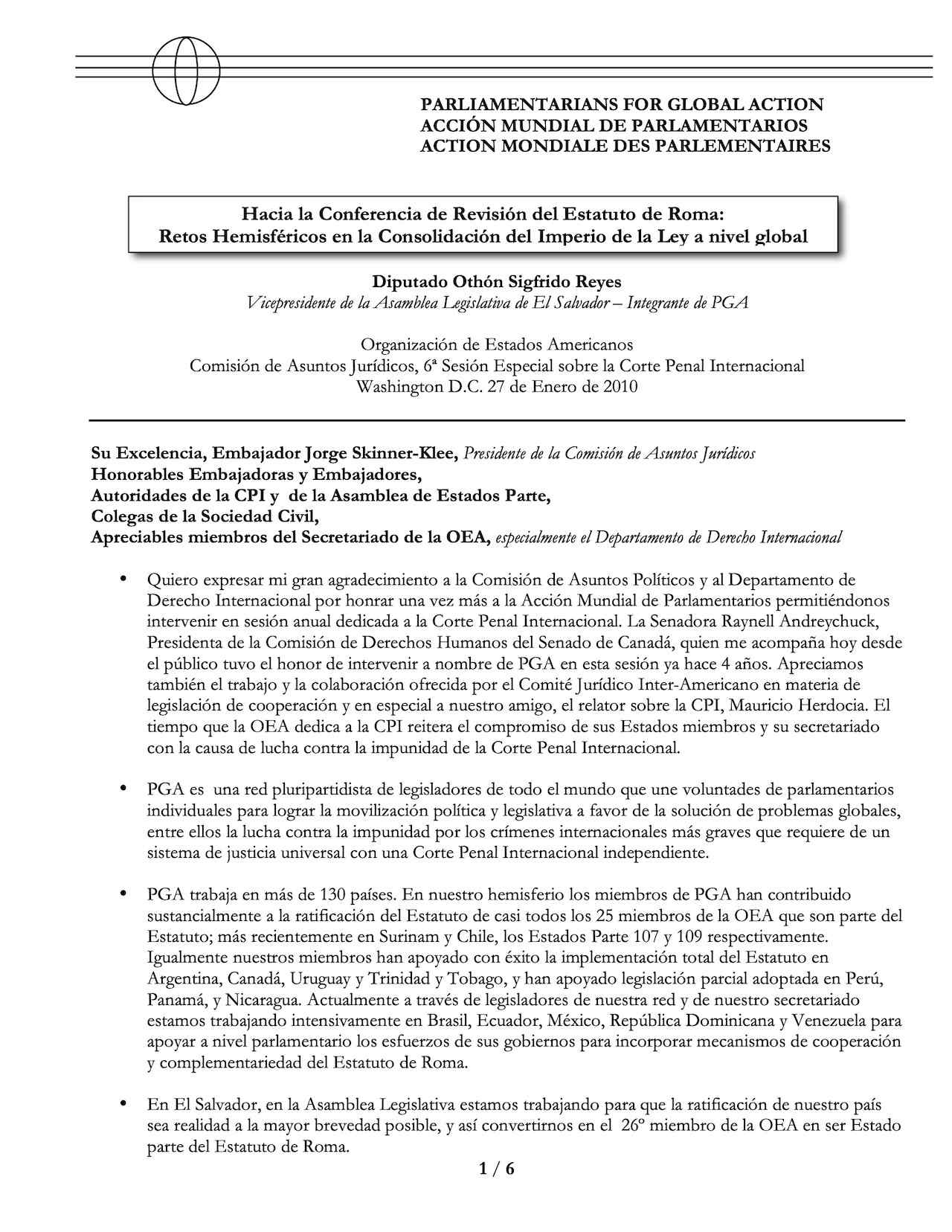 PARLIAMENTARIANS FOR GLOBAL ACTION
ACCIÓN MUNDIAL DE PARLAMENTARIOS
ACTION MONDIALE DES PARLEMENTAIRES

Hacia la Conferencia de Revisión del Estatuto de Roma:
Retos Hemisféricos en la Consolidación del Imperio de la Ley a nivel global

Diputado Othón Sigfrido Reyes
Vicepresidente de la Asamblea Legislativa de El Salvador – Integrante de PGA

Organización de Estados Americanos
Comisión de Asuntos Jurídicos, 6ª Sesión Especial sobre la Corte Penal Internacional
Washington D.C. 27 de Enero de 2010

Su Excelencia, Embajador Jorge Skinner-Klee, Presidente de la Comisión de Asuntos Jurídicos
Honorables Embajadoras y Embajadores,
Autoridades de la CPI y de la Asamblea de Estados Parte,
Colegas de la Sociedad Civil,
Apreciables miembros del Secretariado de la OEA, especialmente el Departamento de Derecho Internacional

• Quiero expresar mi gran agradecimiento a la Comisión de Asuntos Políticos y al Departamento de Derecho Internacional por honrar una vez más a la Acción Mundial de Parlamentarios permitiéndonos intervenir en sesión anual dedicada a la Corte Penal Internacional. La Senadora Raynell Andreychuck, Presidenta de la Comisión de Derechos Humanos del Senado de Canadá, quien me acompaña hoy desde el público tuvo el honor de intervenir a nombre de PGA en esta sesión ya hace 4 años. Apreciamos también el trabajo y la colaboración ofrecida por el Comité Jurídico Inter-Americano en materia de legislación de cooperación y en especial a nuestro amigo, el relator sobre la CPI, Mauricio Herdocia. El tiempo que la OEA dedica a la CPI reitera el compromiso de sus Estados miembros y su secretariado con la causa de lucha contra la impunidad de la Corte Penal Internacional.

• PGA es una red pluripartidista de legisladores de todo el mundo que une voluntades de parlamentarios individuales para lograr la movilización política y legislativa a favor de la solución de problemas globales, entre ellos la lucha contra la impunidad por los crímenes internacionales más graves que requiere de un sistema de justicia universal con una Corte Penal Internacional independiente.

• PGA trabaja en más de 130 países. En nuestro hemisferio los miembros de PGA han contribuido sustancialmente a la ratificación del Estatuto de casi todos los 25 miembros de la OEA que son parte del Estatuto; más recientemente en Surinam y Chile, los Estados Parte 107 y 109 respectivamente. Igualmente nuestros miembros han apoyado con éxito la implementación total del Estatuto en Argentina, Canadá, Uruguay y Trinidad y Tobago, y han apoyado legislación parcial adoptada en Perú, Panamá, y Nicaragua. Actualmente a través de legisladores de nuestra red y de nuestro secretariado estamos trabajando intensivamente en Brasil, Ecuador, México, República Dominicana y Venezuela para apoyar a nivel parlamentario los esfuerzos de sus gobiernos para incorporar mecanismos de cooperación y complementariedad del Estatuto de Roma.

• En El Salvador, en la Asamblea Legislativa estamos trabajando para que la ratificación de nuestro país sea realidad a la mayor brevedad posible, y así convertirnos en el 26º miembro de la OEA en ser Estado parte del Estatuto de Roma.

1 / 6